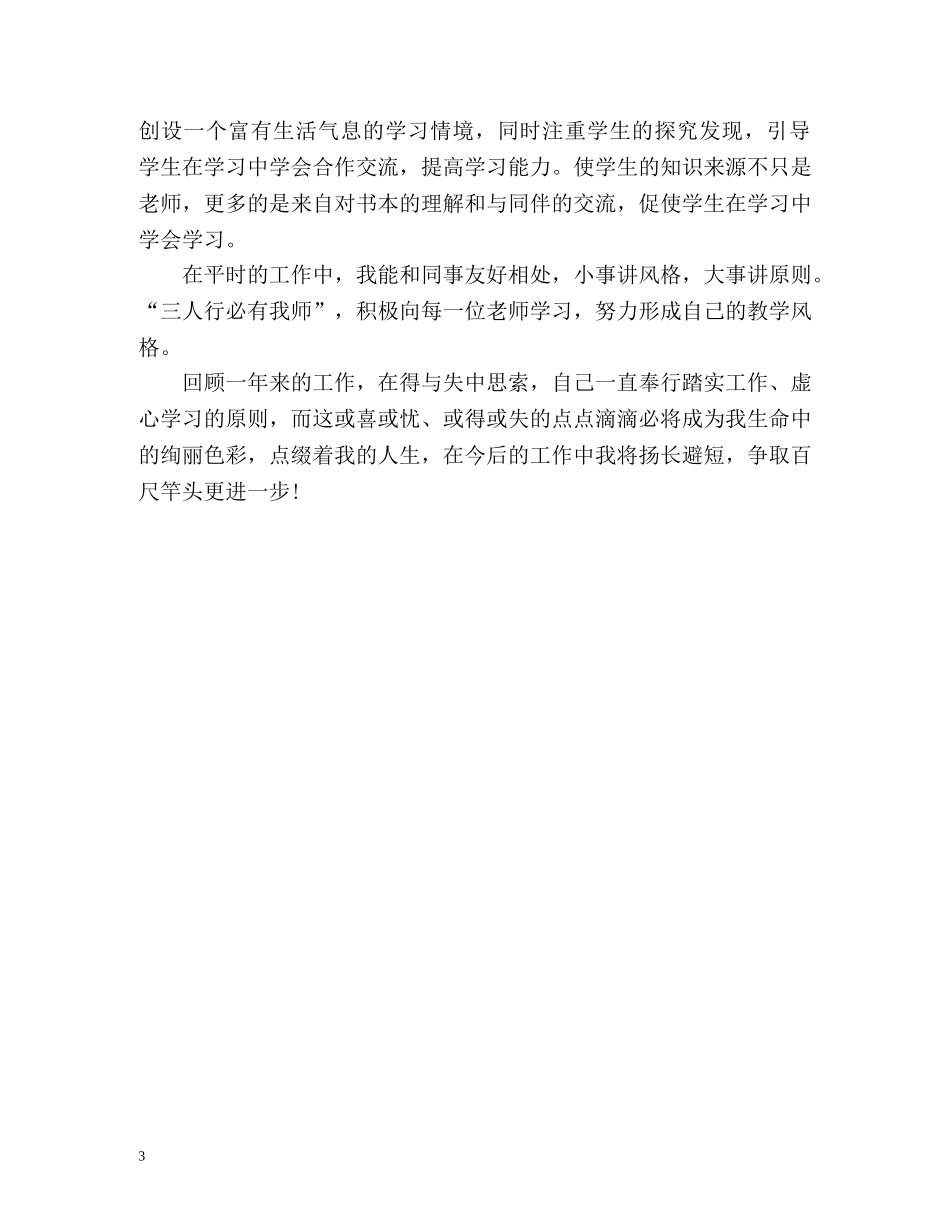 创设一个富有生活气息的学习情境，同时注重学生的探究发现，引导学生在学习中学会合作交流，提高学习能力。使学生的知识来源不只是老师，更多的是来自对书本的理解和与同伴的交流，促使学生在学习中学会学习。

在平时的工作中，我能和同事友好相处，小事讲风格，大事讲原则。“三人行必有我师”，积极向每一位老师学习，努力形成自己的教学风格。

回顾一年来的工作，在得与失中思索，自己一直奉行踏实工作、虚心学习的原则，而这或喜或忧、或得或失的点点滴滴必将成为我生命中的绚丽色彩，点缀着我的人生，在今后的工作中我将扬长避短，争取百尺竿头更进一步！

3